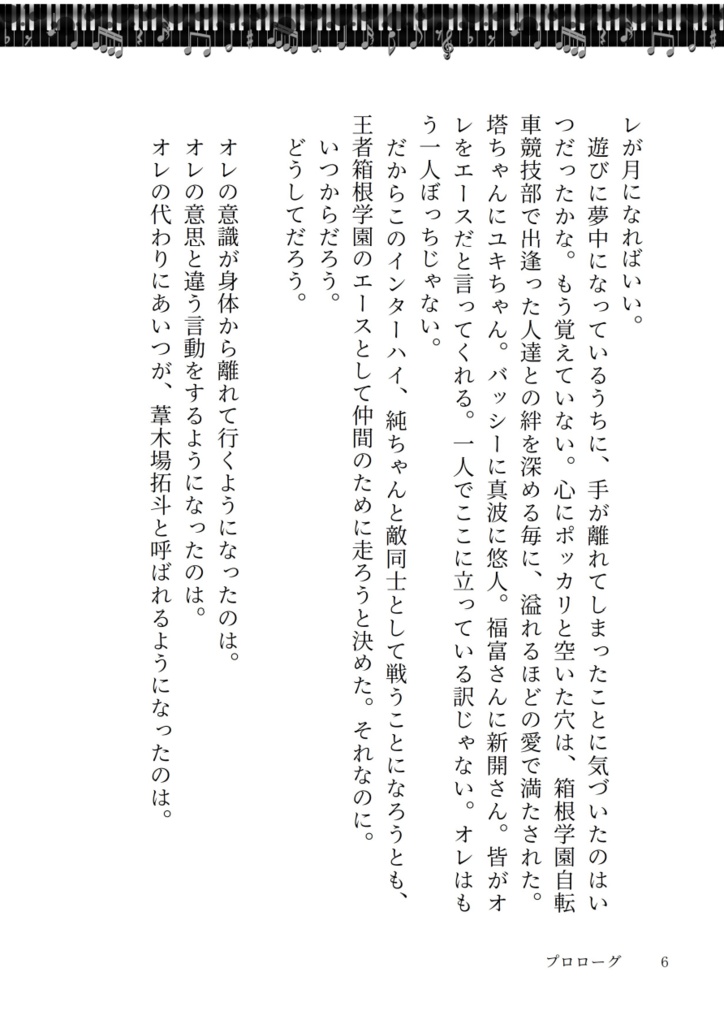 レが月になればいい。

遊びに夢中になっているうちに、手が離れてしまったことに気づいたのはいつだったかな。もう覚えていない。心にポッカリと空いた穴は、箱根学園自転車競技部で出逢った人達との絆を深める毎に、溢れるほどの愛で満たされた。塔ちゃんにユキちゃん。バッシーに真波に悠人。福富さんに新開さん。皆がオレをエースだと言ってくれる。一人でここに立っている訳じゃない。オレはもう一人ぼっちじゃない。

だからこのインターハイ、純ちゃんと敵同士として戦うことになろうとも、王者箱根学園のエースとして仲間のために走ろうと決めた。それなのに。

いつからだろう。

どうしてだろう。

オレの意識が身体から離れて行くようになったのは。

オレの意思と違う言動をするようになったのは。

オレの代わりにあいつが、葦木場拓斗と呼ばれるようになったのは。

プロローグ　6